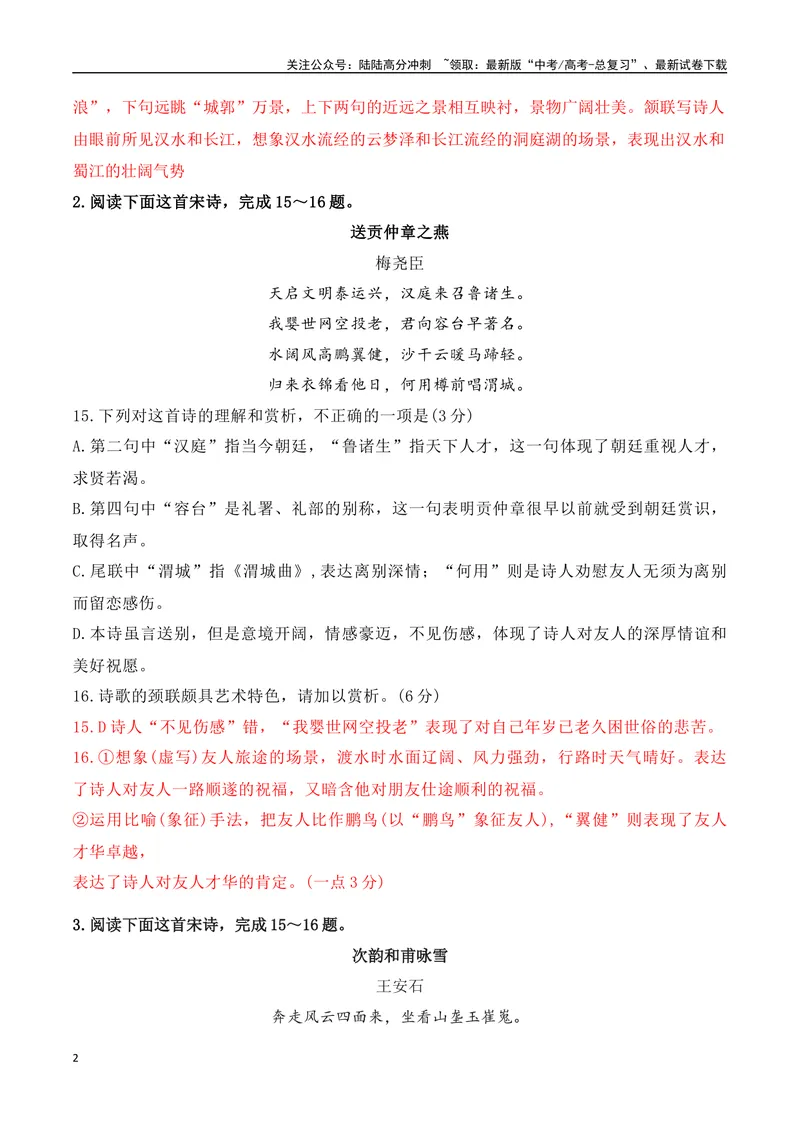 关注公众号：陆陆高分冲刺 ~领取：最新版“中考/高考-总复习”、最新试卷下载

浪”，下句远眺“城郭”万景，上下两句的近远之景相互映衬，景物广阔壮美。颔联写诗人由眼前所见汉水和长江，想象汉水流经的云梦泽和长江流经的洞庭湖的场景，表现出汉水和蜀江的壮阔气势

2.阅读下面这首宋诗，完成15～16题。

送贡仲章之燕

梅尧臣

天启文明泰运兴，汉庭来召鲁诸生。

我婴世网空投老，君向容台早著名。

水阔风高鹏翼健，沙干云暖马蹄轻。

归来衣锦看他日，何用樽前唱渭城。

15.下列对这首诗的理解和赏析，不正确的一项是(3分)

A.第二句中“汉庭”指当今朝廷，“鲁诸生”指天下人才，这一句体现了朝廷重视人才，求贤若渴。

B.第四句中“容台”是礼署、礼部的别称，这一句表明贡仲章很早以前就受到朝廷赏识，取得名声。

C.尾联中“渭城”指《渭城曲》，表达离别深情；“何用”则是诗人劝慰友人无须为离别而留恋感伤。

D.本诗虽言送别，但是意境开阔，情感豪迈，不见伤感，体现了诗人对友人的深厚情谊和美好祝愿。

16.诗歌的颈联颇具艺术特色，请加以赏析。(6分)

15.D诗人“不见伤感”错，“我婴世网空投老”表现了对自己年岁已老久困世俗的悲苦。

16.①想象(虚写)友人旅途的场景，渡水时水面辽阔、风力强劲，行路时天气晴好。表达了诗人对友人一路顺遂的祝福，又暗含他对朋友仕途顺利的祝福。

②运用比喻(象征)手法，把友人比作鹏鸟(以“鹏鸟”象征友人)，“翼健”则表现了友人才华卓越，

表达了诗人对友人才华的肯定。(一点3分)

3.阅读下面这首宋诗，完成15～16题。

次韵和甫咏雪

王安石

奔走风云四面来，坐看山垄玉崔嵬。

2